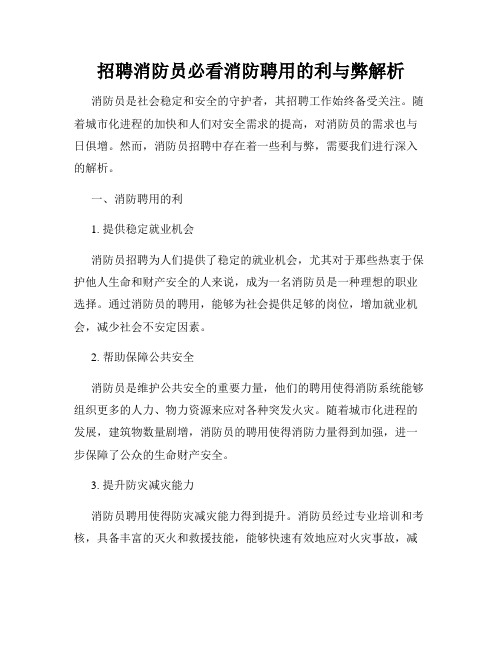 招聘消防员必看消防聘用的利与弊解析

消防员是社会稳定和安全的守护者，其招聘工作始终备受关注。随着城市化进程的加快和人们对安全需求的提高，对消防员的需求也与日俱增。然而，消防员招聘中存在着一些利与弊，需要我们进行深入的解析。

一、消防聘用的利

1. 提供稳定就业机会

消防员招聘为人们提供了稳定的就业机会，尤其对于那些热衷于保护他人生命和财产安全的人来说，成为一名消防员是一种理想的职业选择。通过消防员的聘用，能够为社会提供足够的岗位，增加就业机会，减少社会不安定因素。

2. 帮助保障公共安全

消防员是维护公共安全的重要力量，他们的聘用使得消防系统能够组织更多的人力、物力资源来应对各种突发火灾。随着城市化进程的发展，建筑物数量剧增，消防员的聘用使得消防力量得到加强，进一步保障了公众的生命财产安全。

3. 提升防灾减灾能力

消防员聘用使得防灾减灾能力得到提升。消防员经过专业培训和考核，具备丰富的灭火和救援技能，能够快速有效地应对火灾事故，减